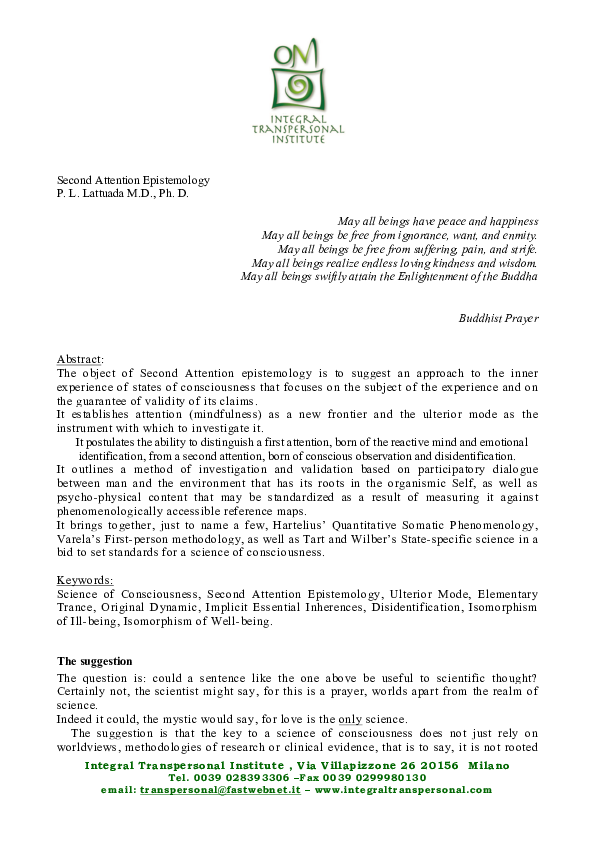 OM

INTEGRAL TRANSPERSONAL INSTITUTE

Second Attention Epistemology
P. L. Lattuada M.D., Ph. D.

May all beings have peace and happiness
May all beings be free from ignorance, want, and enmity.
May all beings be free from suffering, pain, and strife.
May all beings realize endless loving kindness and wisdom.
May all beings swiftly attain the Enlightenment of the Buddha

Buddhist Prayer

Abstract:
The object of Second Attention epistemology is to suggest an approach to the inner experience of states of consciousness that focuses on the subject of the experience and on the guarantee of validity of its claims.
It establishes attention (mindfulness) as a new frontier and the ulterior mode as the instrument with which to investigate it.
It postulates the ability to distinguish a first attention, born of the reactive mind and emotional identification, from a second attention, born of conscious observation and disidentification.
It outlines a method of investigation and validation based on participatory dialogue between man and the environment that has its roots in the organismic Self, as well as psycho-physical content that may be standardized as a result of measuring it against phenomenologically accessible reference maps.
It brings together, just to name a few, Hartelius' Quantitative Somatic Phenomenology, Varela's First-person methodology, as well as Tart and Wilber's State-specific science in a bid to set standards for a science of consciousness.

Keywords:
Science of Consciousness, Second Attention Epistemology, Ulterior Mode, Elementary Trance, Original Dynamic, Implicit Essential Inherences, Disidentification, Isomorphism of Ill-being, Isomorphism of Well-being.

The suggestion
The question is: could a sentence like the one above be useful to scientific thought? Certainly not, the scientist might say, for this is a prayer, worlds apart from the realm of science.
Indeed it could, the mystic would say, for love is the only science.
The suggestion is that the key to a science of consciousness does not just rely on worldviews, methodologies of research or clinical evidence, that is to say, it is not rooted

Integral Transpersonal Institute , Via Villapizzone 26 20156 Milano
Tel. 0039 028393306 –Fax 0039 0299980130
email: transpersonal@fastwebnet.it – www.integraltranspersonal.com